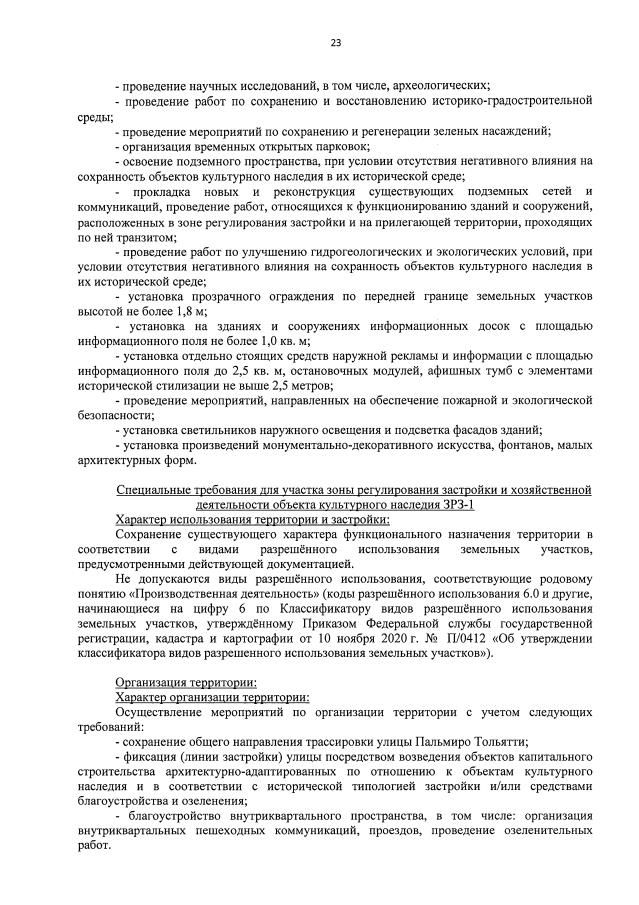 23

- проведение научных исследований, в том числе, археологических;

- проведение работ по сохранению и восстановлению историко-градостроительной среды;

- проведение мероприятий по сохранению и регенерации зеленых насаждений;

- организация временных открытых парковок;

- освоение подземного пространства, при условии отсутствия негативного влияния на сохранность объектов культурного наследия в их исторической среде;

- прокладка новых и реконструкция существующих подземных сетей и коммуникаций, проведение работ, относящихся к функционированию зданий и сооружений, расположенных в зоне регулирования застройки и на прилегающей территории, проходящих по ней транзитом;

- проведение работ по улучшению гидрогеологических и экологических условий, при условии отсутствия негативного влияния на сохранность объектов культурного наследия в их исторической среде;

- установка прозрачного ограждения по передней границе земельных участков высотой не более 1,8 м;

- установка на зданиях и сооружениях информационных досок с площадью информационного поля не более 1,0 кв. м;

- установка отдельно стоящих средств наружной рекламы и информации с площадью информационного поля до 2,5 кв. м, остановочных модулей, афишных тумб с элементами исторической стилизации не выше 2,5 метров;

- проведение мероприятий, направленных на обеспечение пожарной и экологической безопасности;

- установка светильников наружного освещения и подсветка фасадов зданий;

- установка произведений монументально-декоративного искусства, фонтанов, малых архитектурных форм.

Специальные требования для участка зоны регулирования застройки и хозяйственной деятельности объекта культурного наследия ЗРЗ-1

Характер использования территории и застройки:

Сохранение существующего характера функционального назначения территории в соответствии с видами разрешённого использования земельных участков, предусмотренными действующей документацией.

Не допускаются виды разрешённого использования, соответствующие родовому понятию «Производственная деятельность» (коды разрешённого использования 6.0 и другие, начинающиеся на цифру 6 по Классификатору видов разрешённого использования земельных участков, утверждённому Приказом Федеральной службы государственной регистрации, кадастра и картографии от 10 ноября 2020 г. № П/0412 «Об утверждении классификатора видов разрешенного использования земельных участков»).

Организация территории:

Характер организации территории:

Осуществление мероприятий по организации территории с учетом следующих требований:

- сохранение общего направления трассировки улицы Пальмиро Тольятти;

- фиксация (линии застройки) улицы посредством возведения объектов капитального строительства архитектурно-адаптированных по отношению к объектам культурного наследия и в соответствии с исторической типологией застройки и/или средствами благоустройства и озеленения;

- благоустройство внутриквартального пространства, в том числе: организация внутриквартальных пешеходных коммуникаций, проездов, проведение озеленительных работ.